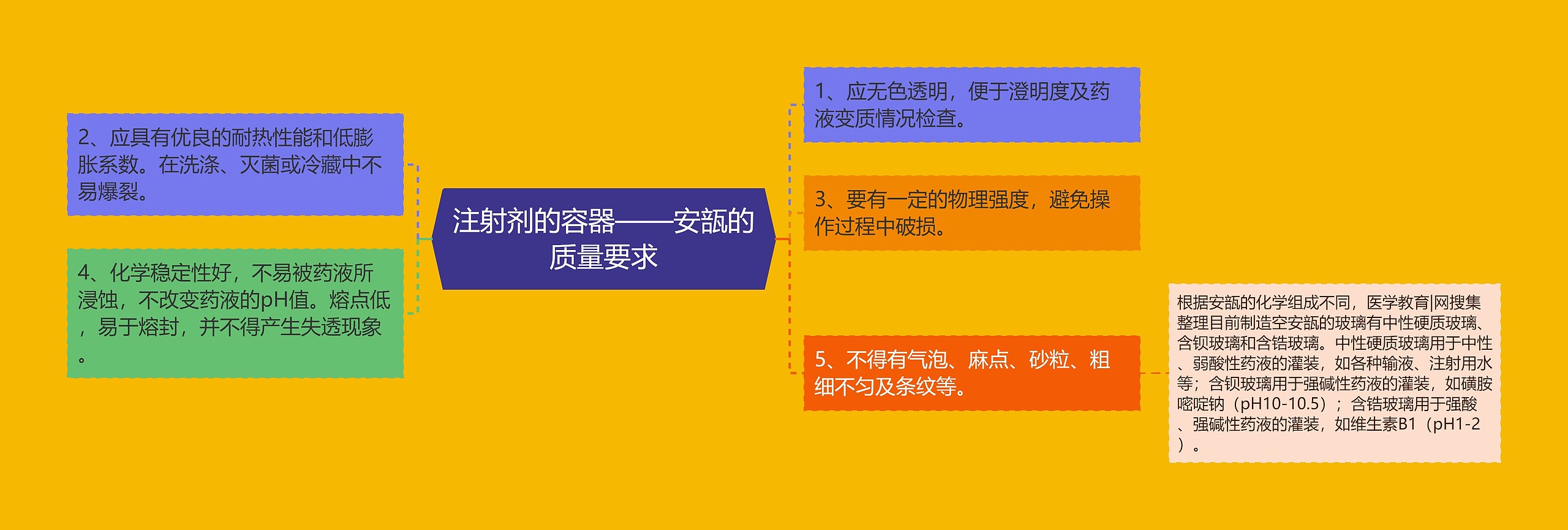 注射剂的容器——安瓿的质量要求

2、应具有优良的耐热性能和低膨胀系数。在洗涤、灭菌或冷藏中不易爆裂。

4、化学稳定性好，不易被药液所浸蚀，不改变药液的pH值。熔点低，易于熔封，并不得产生失透现象。

1、应无色透明，便于澄明度及药液变质情况检查。

3、要有一定的物理强度，避免操作过程中破损。

5、不得有气泡、麻点、砂粒、粗细不匀及条纹等。

根据安瓿的化学组成不同，医学教育|网搜集整理目前制造空安瓿的玻璃有中性硬质玻璃、含钡玻璃和含锆玻璃。中性硬质玻璃用于中性、弱酸性药液的灌装，如各种输液、注射用水等；含钡玻璃用于强碱性药液的灌装，如磺胺嘧啶钠（pH10-10.5）；含锆玻璃用于强酸、强碱性药液的灌装，如维生素B1（pH1-2）。